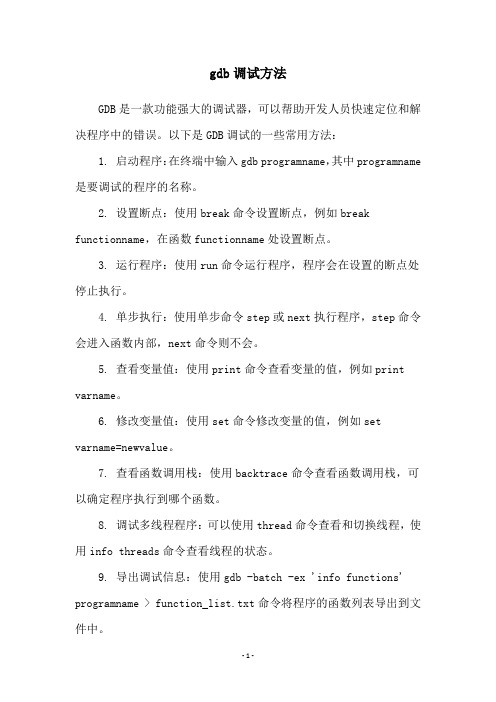 gdb 调试方法

GDB 是一款功能强大的调试器，可以帮助开发人员快速定位和解决程序中的错误。以下是 GDB 调试的一些常用方法：

1. 启动程序：在终端中输入 gdb programname，其中 programname 是要调试的程序的名称。

2. 设置断点：使用 break 命令设置断点，例如 break functionname，在函数 functionname 处设置断点。

3. 运行程序：使用 run 命令运行程序，程序会在设置的断点处停止执行。

4. 单步执行：使用单步命令 step 或 next 执行程序，step 命令会进入函数内部，next 命令则不会。

5. 查看变量值：使用 print 命令查看变量的值，例如 print varname。

6. 修改变量值：使用 set 命令修改变量的值，例如 set varname=newvalue。

7. 查看函数调用栈：使用 backtrace 命令查看函数调用栈，可以确定程序执行到哪个函数。

8. 调试多线程程序：可以使用 thread 命令查看和切换线程，使用 info threads 命令查看线程的状态。

9. 导出调试信息：使用 gdb -batch -ex 'info functions' programname > function_list.txt 命令将程序的函数列表导出到文件中。

-1-